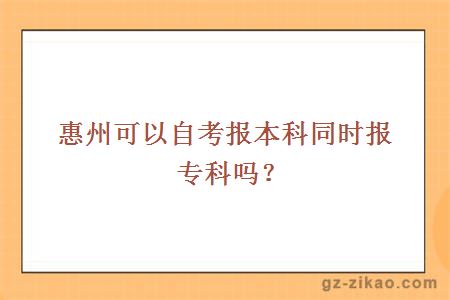 惠州可以自考报本科同时报专科吗？

gz-zikao.com